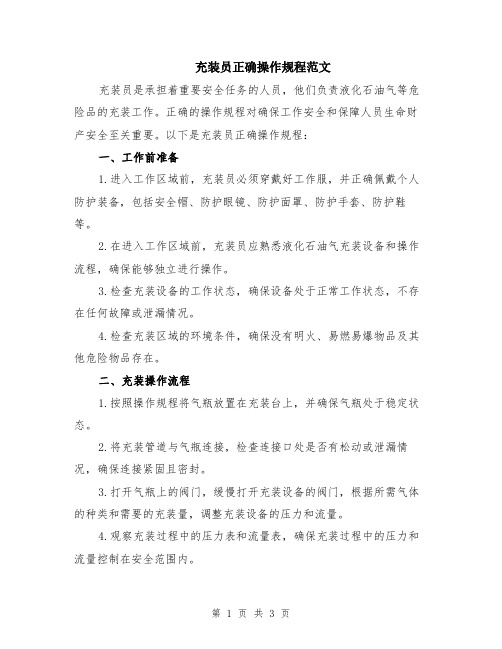 充装员正确操作规程范文

充装员是承担着重要安全任务的人员，他们负责液化石油气等危险品的充装工作。正确的操作规程对确保工作安全和保障人员生命财产安全至关重要。以下是充装员正确操作规程：

一、工作前准备

1.进入工作区域前，充装员必须穿戴好工作服，并正确佩戴个人防护装备，包括安全帽、防护眼镜、防护面罩、防护手套、防护鞋等。

2.在进入工作区域前，充装员应熟悉液化石油气充装设备和操作流程，确保能够独立进行操作。

3.检查充装设备的工作状态，确保设备处于正常工作状态，不存在任何故障或泄漏情况。

4.检查充装区域的环境条件，确保没有明火、易燃易爆物品及其他危险物品存在。

二、充装操作流程

1.按照操作规程将气瓶放置在充装台上，并确保气瓶处于稳定状态。

2.将充装管道与气瓶连接，检查连接口处是否有松动或泄漏情况，确保连接紧固且密封。

3.打开气瓶上的阀门，缓慢打开充装设备的阀门，根据所需气体的种类和需要的充装量，调整充装设备的压力和流量。

4.观察充装过程中的压力表和流量表，确保充装过程中的压力和流量控制在安全范围内。

第 1 页 共 3 页